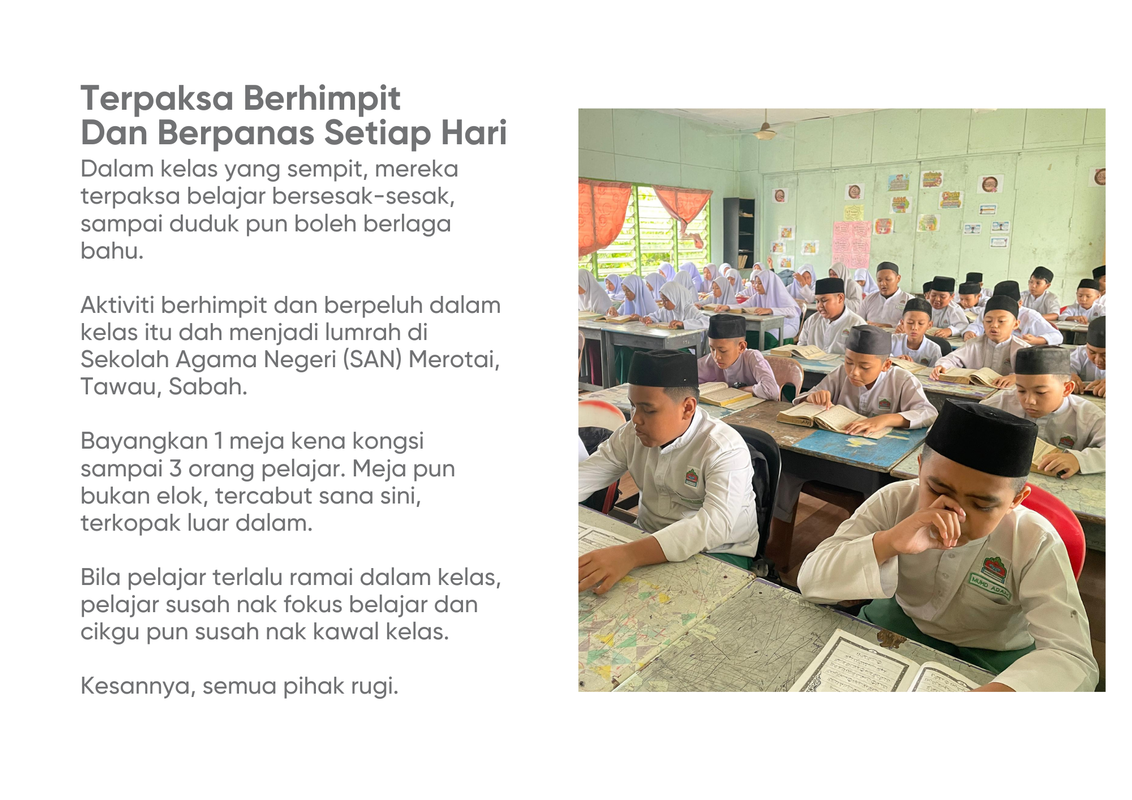 Terpaksa Berhimpit
Dan Berpanas Setiap Hari

Dalam kelas yang sempit, mereka terpaksa belajar bersesak-sesak, sampai duduk pun boleh berlaga bahu.

Aktiviti berhimpit dan berpeluh dalam kelas itu dah menjadi lumrah di Sekolah Agama Negeri (SAN) Merotai, Tawau, Sabah.

Bayangkan 1 meja kena kongsi sampai 3 orang pelajar. Meja pun bukan elok, tercabut sana sini, terkopak luar dalam.

Bila pelajar terlalu ramai dalam kelas, pelajar susah nak fokus belajar dan cikgu pun susah nak kawal kelas.

Kesannya, semua pihak rugi.